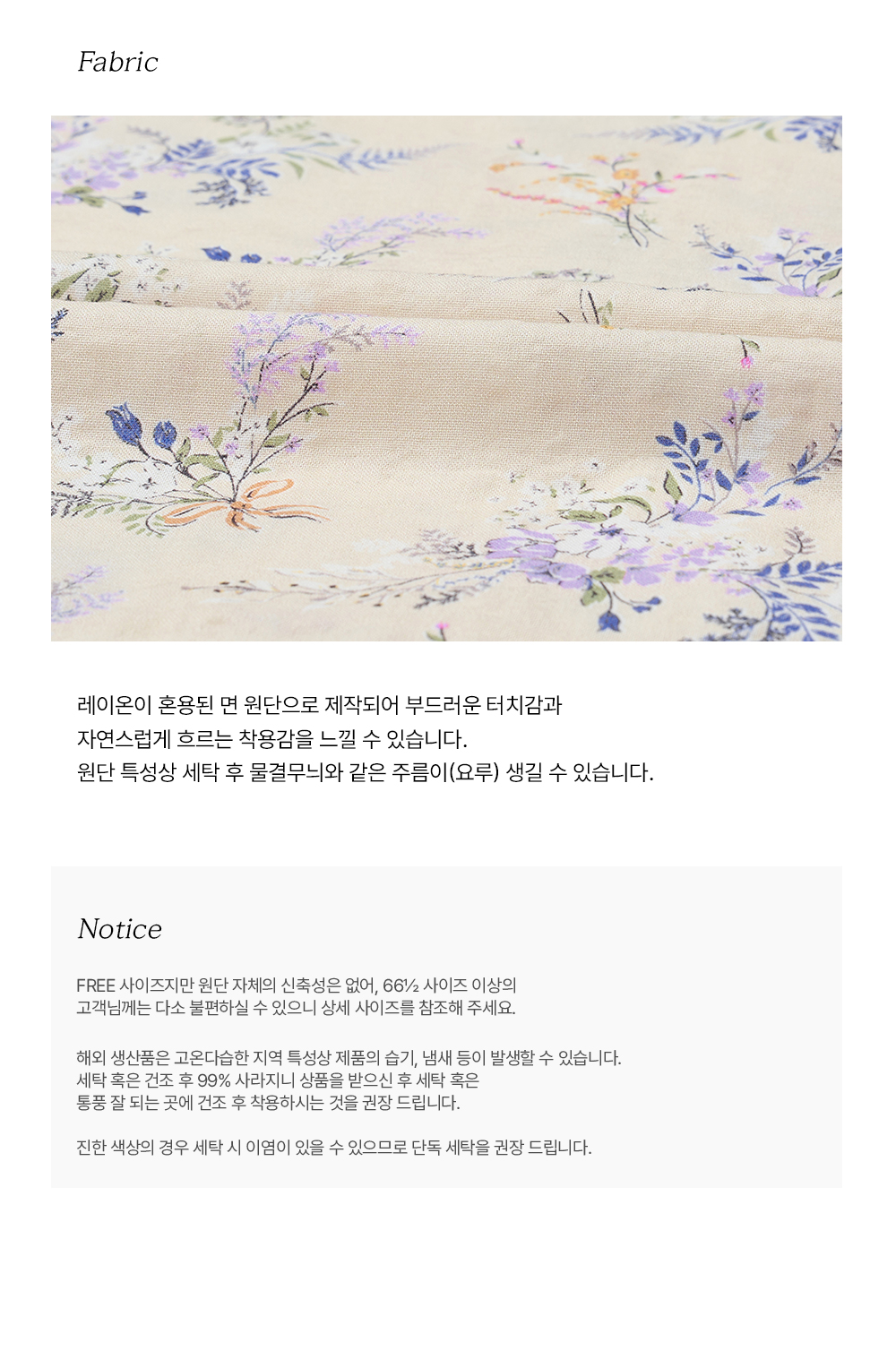 Fabric

레이온이 혼용된 면 원단으로 제작되어 부드러운 터치감과 자연스럽게 흐르는 착용감을 느낄 수 있습니다. 원단 특성상 세탁 후 물결무늬와 같은 주름이(요루) 생길 수 있습니다.

Notice

FREE 사이즈지만 원단 자체의 신축성은 없어, 66½ 사이즈 이상의 고객님께는 다소 불편하실 수 있으니 상세 사이즈를 참조해 주세요.

해외 생산품은 고온다습한 지역 특성상 제품의 습기, 냄새 등이 발생할 수 있습니다. 세탁 혹은 건조 후 99% 사라지니 상품을 받으신 후 세탁 혹은 통풍 잘 되는 곳에 건조 후 착용하시는 것을 권장 드립니다.

진한 색상의 경우 세탁 시 이염이 있을 수 있으므로 단독 세탁을 권장 드립니다.